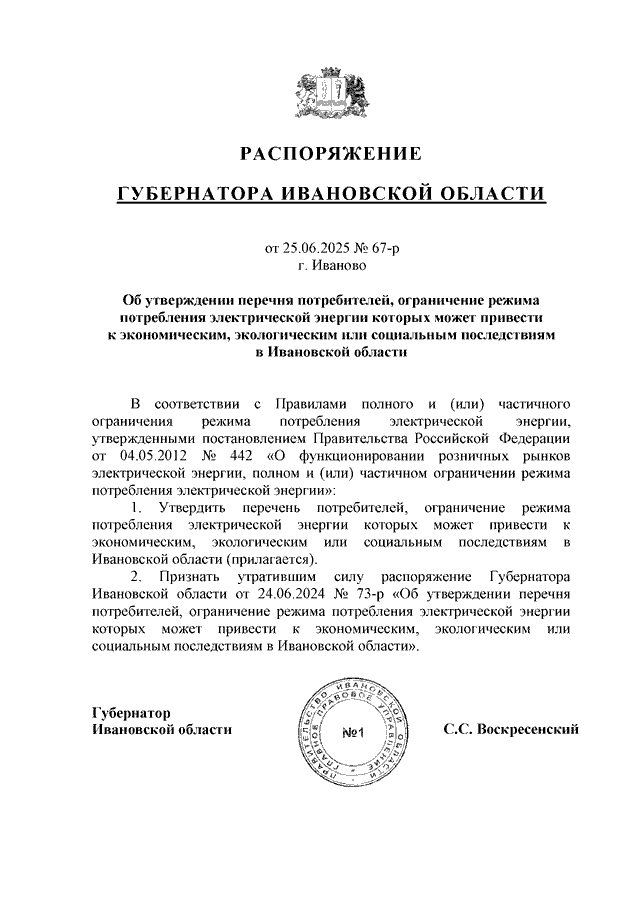 РАСПОРЯЖЕНИЕ

ГУБЕРНАТОРА ИВАНОВСКОЙ ОБЛАСТИ

от 25.06.2025 № 67-р
г. Иваново

Об утверждении перечня потребителей, ограничение режима потребления электрической энергии которых может привести к экономическим, экологическим или социальным последствиям в Ивановской области

В соответствии с Правилами полного и (или) частичного ограничения режима потребления электрической энергии, утвержденными постановлением Правительства Российской Федерации от 04.05.2012 № 442 «О функционировании розничных рынков электрической энергии, полном и (или) частичном ограничении режима потребления электрической энергии»:

1. Утвердить перечень потребителей, ограничение режима потребления электрической энергии которых может привести к экономическим, экологическим или социальным последствиям в Ивановской области (прилагается).

2. Признать утратившим силу распоряжение Губернатора Ивановской области от 24.06.2024 № 73-р «Об утверждении перечня потребителей, ограничение режима потребления электрической энергии которых может привести к экономическим, экологическим или социальным последствиям в Ивановской области».

Губернатор
Ивановской области

ПРАВИТЕЛЬСТВО ИВАНОВСКОЙ ОБЛАСТИ ГЛАВНОЕ ПРАВОВОЕ УПРАВЛЕНИЕ
№1

С.С. Воскресенский